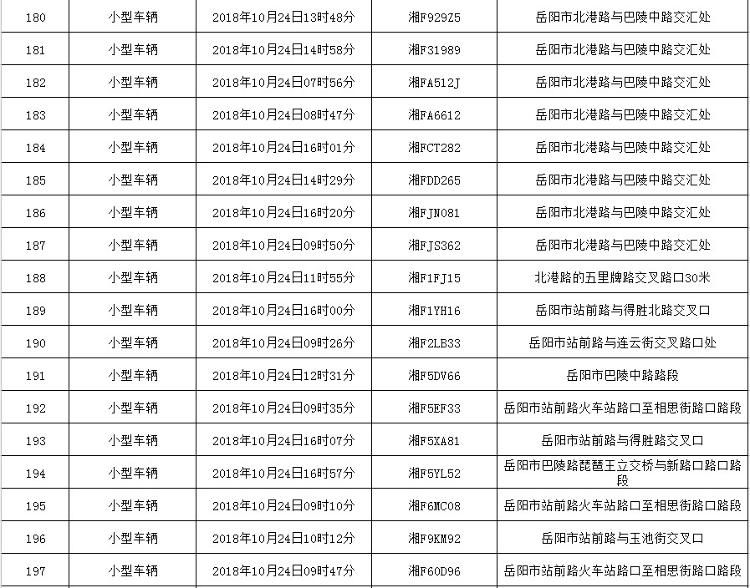 | 180 | 小型车辆 | 2018年10月24日13时48分 | 湘F929Z5 | 岳阳市北港路与巴陵中路交汇处 |
|---|---|---|---|---|
| 181 | 小型车辆 | 2018年10月24日14时58分 | 湘F31989 | 岳阳市北港路与巴陵中路交汇处 |
| 182 | 小型车辆 | 2018年10月24日07时56分 | 湘FA512J | 岳阳市北港路与巴陵中路交汇处 |
| 183 | 小型车辆 | 2018年10月24日08时47分 | 湘FA6612 | 岳阳市北港路与巴陵中路交汇处 |
| 184 | 小型车辆 | 2018年10月24日16时01分 | 湘FCT282 | 岳阳市北港路与巴陵中路交汇处 |
| 185 | 小型车辆 | 2018年10月24日14时29分 | 湘FDD265 | 岳阳市北港路与巴陵中路交汇处 |
| 186 | 小型车辆 | 2018年10月24日16时20分 | 湘FJN081 | 岳阳市北港路与巴陵中路交汇处 |
| 187 | 小型车辆 | 2018年10月24日09时50分 | 湘FJS362 | 岳阳市北港路与巴陵中路交汇处 |
| 188 | 小型车辆 | 2018年10月24日11时55分 | 湘F1FJ15 | 北港路的五里牌路交叉路口30米 |
| 189 | 小型车辆 | 2018年10月24日16时00分 | 湘F1YH16 | 岳阳市站前路与得胜北路交叉口 |
| 190 | 小型车辆 | 2018年10月24日09时26分 | 湘F2LB33 | 岳阳市站前路与连云街交叉路口处 |
| 191 | 小型车辆 | 2018年10月24日12时31分 | 湘F5DV66 | 岳阳市巴陵中路路段 |
| 192 | 小型车辆 | 2018年10月24日09时35分 | 湘F5EF33 | 岳阳市站前路火车站路口至相思街路口路段 |
| 193 | 小型车辆 | 2018年10月24日16时07分 | 湘F5XA81 | 岳阳市站前路与得胜路交叉口 |
| 194 | 小型车辆 | 2018年10月24日16时57分 | 湘F5YL52 | 岳阳市巴陵路琵琶王立交桥与新路口路口路段 |
| 195 | 小型车辆 | 2018年10月24日09时10分 | 湘F6MC08 | 岳阳市站前路火车站路口至相思街路口路段 |
| 196 | 小型车辆 | 2018年10月24日10时12分 | 湘F9KM92 | 岳阳市站前路与玉池街交叉口 |
| 197 | 小型车辆 | 2018年10月24日09时47分 | 湘F60D96 | 岳阳市站前路火车站路口至相思街路口路段 |